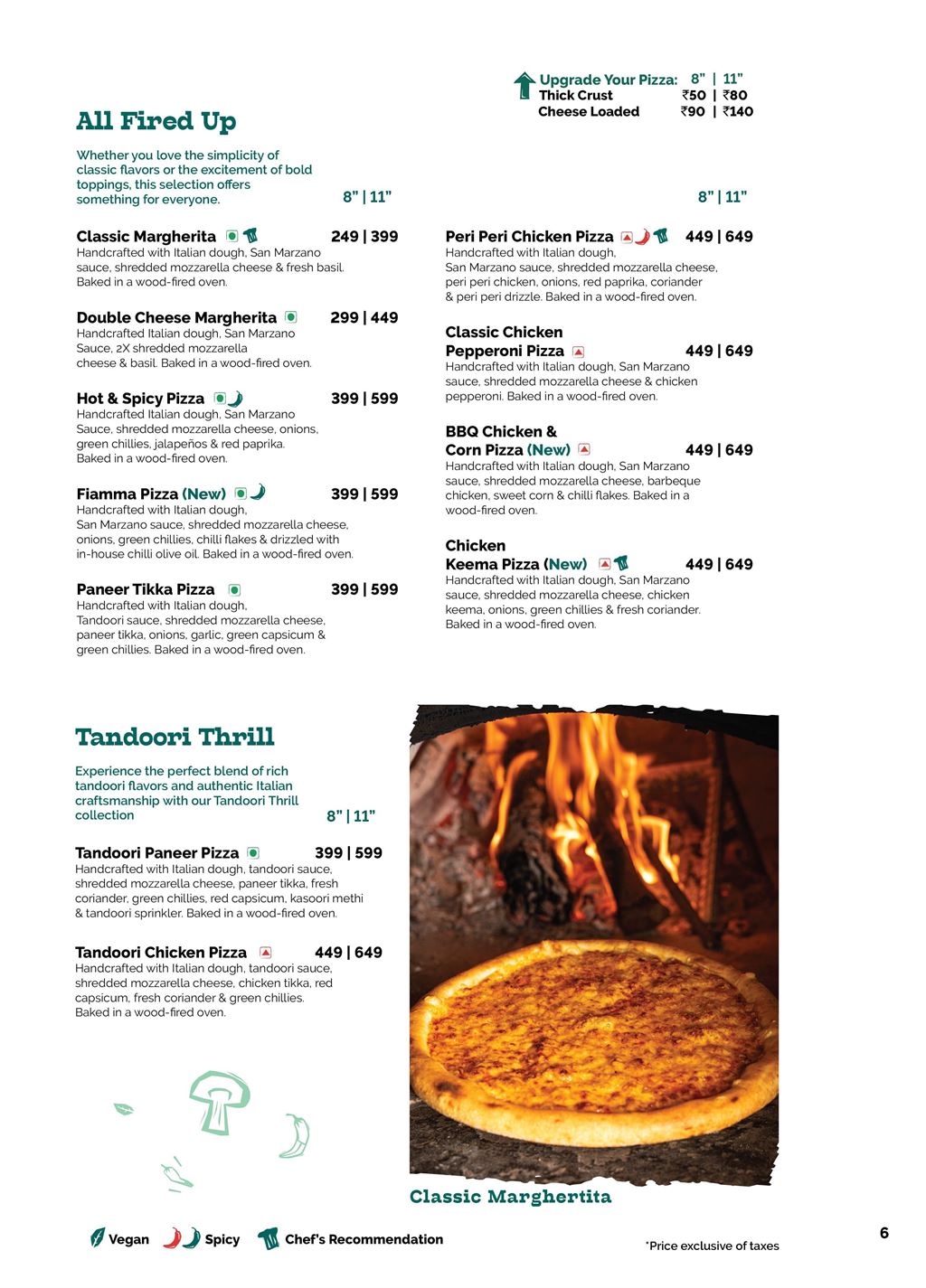 Upgrade Your Pizza: 8" | 11"
Thick Crust ₹50 | ₹80
Cheese Loaded ₹90 | ₹140

All Fired Up

Whether you love the simplicity of classic flavors or the excitement of bold toppings, this selection offers something for everyone.

8" | 11"

Classic Margherita 249 | 399
Handcrafted with Italian dough, San Marzano sauce, shredded mozzarella cheese & fresh basil. Baked in a wood-fired oven.

Double Cheese Margherita 299 | 449
Handcrafted Italian dough, San Marzano Sauce, 2X shredded mozzarella cheese & basil. Baked in a wood-fired oven.

Hot & Spicy Pizza 399 | 599
Handcrafted Italian dough, San Marzano Sauce, shredded mozzarella cheese, onions, green chillies, jalapeños & red paprika. Baked in a wood-fired oven.

Fiamma Pizza (New) 399 | 599
Handcrafted with Italian dough, San Marzano sauce, shredded mozzarella cheese, onions, green chillies, chilli flakes & drizzled with in-house chilli olive oil. Baked in a wood-fired oven.

Paneer Tikka Pizza 399 | 599
Handcrafted with Italian dough, Tandoori sauce, shredded mozzarella cheese, paneer tikka, onions, garlic, green capsicum & green chillies. Baked in a wood-fired oven.

8" | 11"

Peri Peri Chicken Pizza 449 | 649
Handcrafted with Italian dough, San Marzano sauce, shredded mozzarella cheese, peri peri chicken, onions, red paprika, coriander & peri peri drizzle. Baked in a wood-fired oven.

Classic Chicken Pepperoni Pizza 449 | 649
Handcrafted with Italian dough, San Marzano sauce, shredded mozzarella cheese & chicken pepperoni. Baked in a wood-fired oven.

BBQ Chicken & Corn Pizza (New) 449 | 649
Handcrafted with Italian dough, San Marzano sauce, shredded mozzarella cheese, barbeque chicken, sweet corn & chilli flakes. Baked in a wood-fired oven.

Chicken Keema Pizza (New) 449 | 649
Handcrafted with Italian dough, San Marzano sauce, shredded mozzarella cheese, chicken keema, onions, green chillies & fresh coriander. Baked in a wood-fired oven.

Tandoori Thrill

Experience the perfect blend of rich tandoori flavors and authentic Italian craftsmanship with our Tandoori Thrill collection

8" | 11"

Tandoori Paneer Pizza 399 | 599
Handcrafted with Italian dough, tandoori sauce, shredded mozzarella cheese, paneer tikka, fresh coriander, green chillies, red capsicum, kasoori methi & tandoori sprinkler. Baked in a wood-fired oven.

Tandoori Chicken Pizza 449 | 649
Handcrafted with Italian dough, tandoori sauce, shredded mozzarella cheese, chicken tikka, red capsicum, fresh coriander & green chillies. Baked in a wood-fired oven.

Classic Marghertita

Vegan Spicy Chef's Recommendation

*Price exclusive of taxes

6